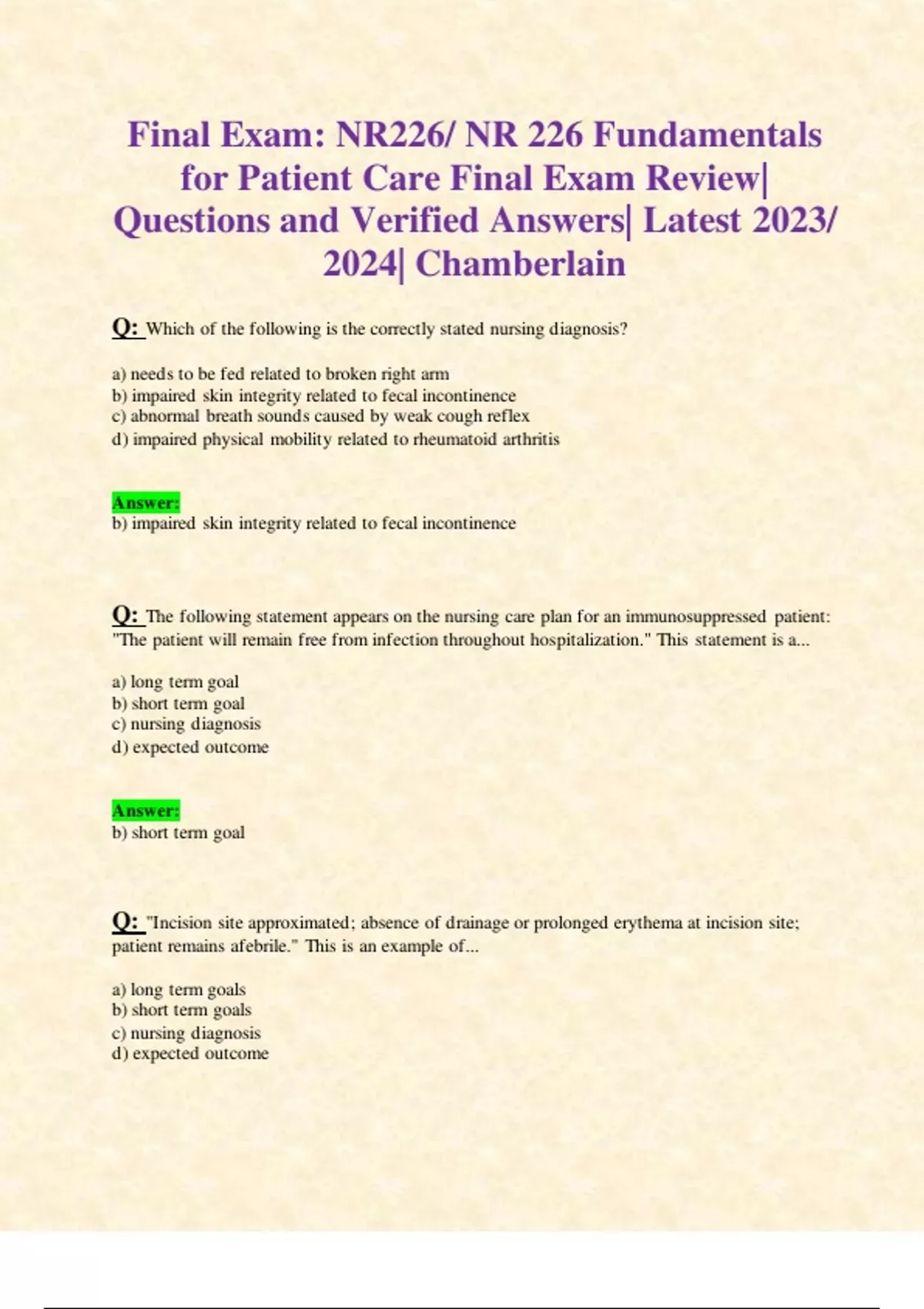 Final Exam: NR226/ NR 226 Fundamentals for Patient Care Final Exam Review| Questions and Verified Answers| Latest 2023/ 2024| Chamberlain

Q: Which of the following is the correctly stated nursing diagnosis?

a) needs to be fed related to broken right arm
b) impaired skin integrity related to fecal incontinence
c) abnormal breath sounds caused by weak cough reflex
d) impaired physical mobility related to rheumatoid arthritis

Answer:
b) impaired skin integrity related to fecal incontinence

Q: The following statement appears on the nursing care plan for an immunosuppressed patient: "The patient will remain free from infection throughout hospitalization." This statement is a...

a) long term goal
b) short term goal
c) nursing diagnosis
d) expected outcome

Answer:
b) short term goal

Q: "Incision site approximated; absence of drainage or prolonged erythema at incision site; patient remains afebrile." This is an example of...

a) long term goals
b) short term goals
c) nursing diagnosis
d) expected outcome